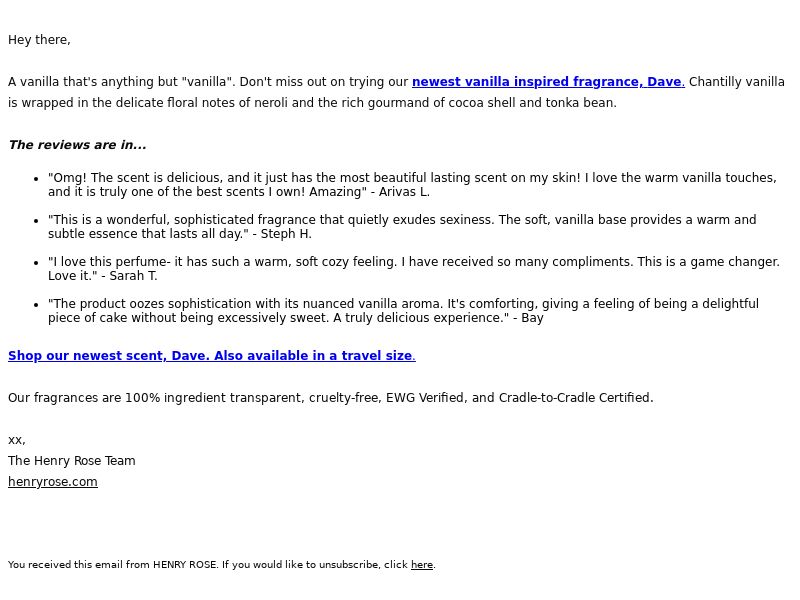 Hey there,

A vanilla that's anything but "vanilla". Don't miss out on trying our newest vanilla inspired fragrance, Dave. Chantilly vanilla is wrapped in the delicate floral notes of neroli and the rich gourmand of cocoa shell and tonka bean.

The reviews are in...

- "Omg! The scent is delicious, and it just has the most beautiful lasting scent on my skin! I love the warm vanilla touches, and it is truly one of the best scents I own! Amazing" - Arivas L.
- "This is a wonderful, sophisticated fragrance that quietly exudes sexiness. The soft, vanilla base provides a warm and subtle essence that lasts all day." - Steph H.
- "I love this perfume- it has such a warm, soft cozy feeling. I have received so many compliments. This is a game changer. Love it." - Sarah T.
- "The product oozes sophistication with its nuanced vanilla aroma. It's comforting, giving a feeling of being a delightful piece of cake without being excessively sweet. A truly delicious experience." - Bay

Shop our newest scent, Dave. Also available in a travel size.

Our fragrances are 100% ingredient transparent, cruelty-free, EWG Verified, and Cradle-to-Cradle Certified.

xx,
The Henry Rose Team
henryrose.com

You received this email from HENRY ROSE. If you would like to unsubscribe, click here.